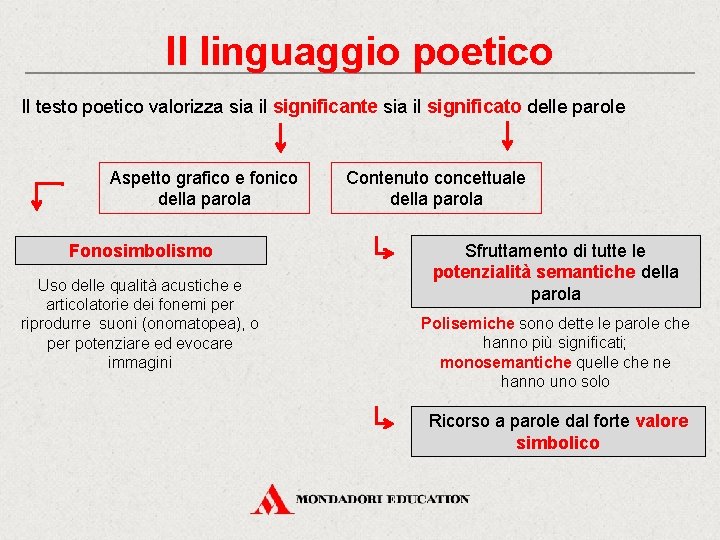 Il linguaggio poetico

Il testo poetico valorizza sia il significante sia il significato delle parole

Aspetto grafico e fonico della parola

Contenuto concettuale della parola

Fonosimbolismo

Uso delle qualità acustiche e articolatorie dei fonemi per riprodurre suoni (onomatopea), o per potenziare ed evocare immagini

Sfruttamento di tutte le potenzialità semantiche della parola

Polisemiche sono dette le parole che hanno più significati; monosemantiche quelle che ne hanno uno solo

Ricorso a parole dal forte valore simbolico

MONDADORI EDUCATION